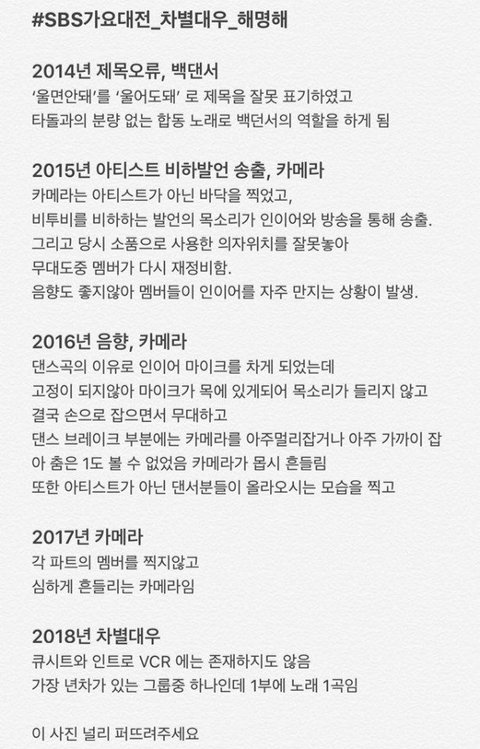 #SBS가요대전_차별대우_해명해

2014년 제목오류, 백댄서
'울면안돼'를 '울어도돼' 로 제목을 잘못 표기하였고
타돌과의 분량 없는 합동 노래로 백던서의 역할을 하게 됨

2015년 아티스트 비하발언 송출, 카메라
카메라는 아티스트가 아닌 바닥을 찍었고,
비투비를 비하하는 발언의 목소리가 인이어와 방송을 통해 송출.
그리고 당시 소품으로 사용한 의자위치를 잘못놓아
무대도중 멤버가 다시 재정비함.
음향도 좋지않아 멤버들이 인이어를 자주 만지는 상황이 발생.

2016년 음향, 카메라
댄스곡의 이유로 인이어 마이크를 차게 되었는데
고정이 되지않아 마이크가 목에 있게되어 목소리가 들리지 않고
결국 손으로 잡으면서 무대하고
댄스 브레이크 부분에는 카메라를 아주멀리잡거나 아주 가까이 잡아 춤은 1도 볼 수 없었음 카메라가 몹시 흔들림
또한 아티스트가 아닌 댄서분들이 올라오시는 모습을 찍고

2017년 카메라
각 파트의 멤버를 찍지않고
심하게 흔들리는 카메라임

2018년 차별대우
큐시트와 인트로 VCR 에는 존재하지도 않음
가장 년차가 있는 그룹중 하나인데 1부에 노래 1곡임

이 사진 널리 퍼뜨려주세요